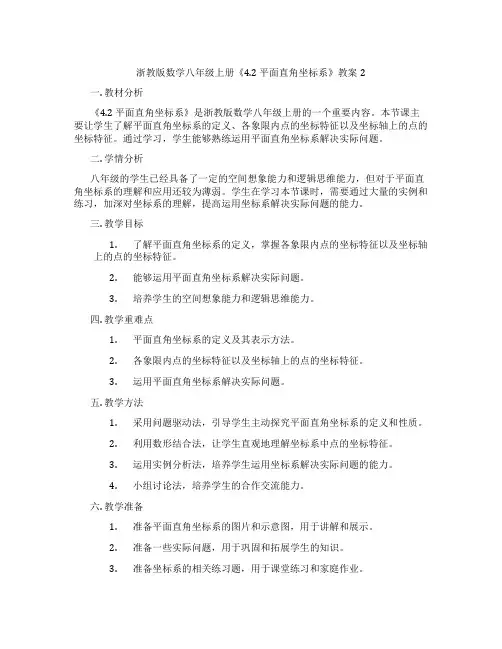 浙教版数学八年级上册《4.2 平面直角坐标系》教案 2

一. 教材分析

《4.2 平面直角坐标系》是浙教版数学八年级上册的一个重要内容。本节课主要让学生了解平面直角坐标系的定义、各象限内点的坐标特征以及坐标轴上的点的坐标特征。通过学习，学生能够熟练运用平面直角坐标系解决实际问题。

二. 学情分析

八年级的学生已经具备了一定的空间想象能力和逻辑思维能力，但对于平面直角坐标系的理解和应用还较为薄弱。学生在学习本节课时，需要通过大量的实例和练习，加深对坐标系的理解，提高运用坐标系解决实际问题的能力。

三. 教学目标

1. 了解平面直角坐标系的定义，掌握各象限内点的坐标特征以及坐标轴上的点的坐标特征。

2. 能够运用平面直角坐标系解决实际问题。

3. 培养学生的空间想象能力和逻辑思维能力。

四. 教学重难点

1. 平面直角坐标系的定义及其表示方法。

2. 各象限内点的坐标特征以及坐标轴上的点的坐标特征。

3. 运用平面直角坐标系解决实际问题。

五. 教学方法

1. 采用问题驱动法，引导学生主动探究平面直角坐标系的定义和性质。

2. 利用数形结合法，让学生直观地理解坐标系中点的坐标特征。

3. 运用实例分析法，培养学生运用坐标系解决实际问题的能力。

4. 小组讨论法，培养学生的合作交流能力。

六. 教学准备

1. 准备平面直角坐标系的图片和示意图，用于讲解和展示。

2. 准备一些实际问题，用于巩固和拓展学生的知识。

3. 准备坐标系的相关练习题，用于课堂练习和家庭作业。